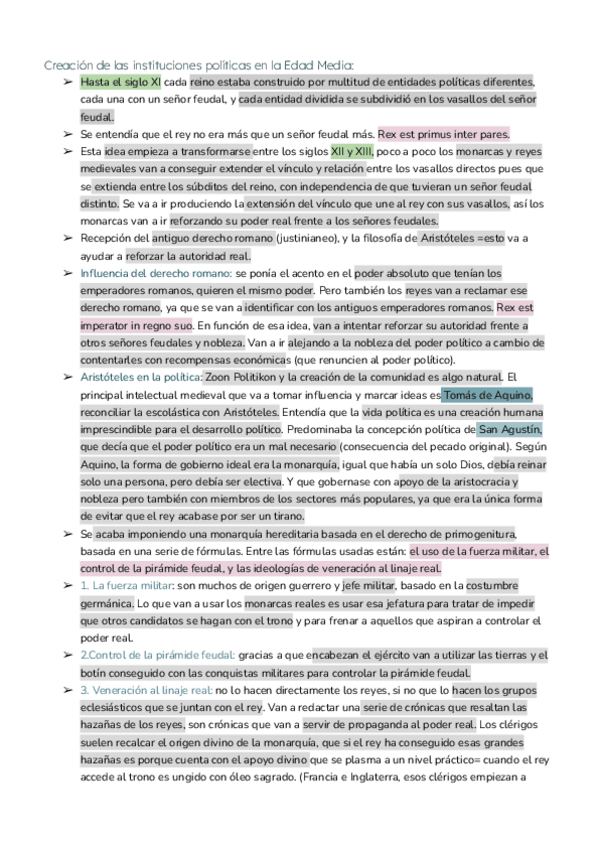 Creación de las instituciones políticas en la Edad Media:

➢ Hasta el siglo XI cada reino estaba construido por multitud de entidades políticas diferentes, cada una con un señor feudal, y cada entidad dividida se subdividió en los vasallos del señor feudal.

➢ Se entendía que el rey no era más que un señor feudal más. Rex est primus inter pares.

➢ Esta idea empieza a transformarse entre los siglos XII y XIII, poco a poco los monarcas y reyes medievales van a conseguir extender el vínculo y relación entre los vasallos directos pues que se extienda entre los súbditos del reino, con independencia de que tuvieran un señor feudal distinto. Se va a ir produciendo la extensión del vínculo que une al rey con sus vasallos, así los monarcas van a ir reforzando su poder real frente a los señores feudales.

➢ Recepción del antiguo derecho romano (justinianeo), y la filosofía de Aristóteles =esto va a ayudar a reforzar la autoridad real.

➢ Influencia del derecho romano: se ponía el acento en el poder absoluto que tenían los emperadores romanos, quieren el mismo poder. Pero también los reyes van a reclamar ese derecho romano, ya que se van a identificar con los antiguos emperadores romanos. Rex est imperator in regno suo. En función de esa idea, van a intentar reforzar su autoridad frente a otros señores feudales y nobleza. Van a ir alejando a la nobleza del poder político a cambio de contentarles con recompensas económicas (que renuncien al poder político).

➢ Aristóteles en la política: Zoon Politikon y la creación de la comunidad es algo natural. El principal intelectual medieval que va a tomar influencia y marcar ideas es Tomás de Aquino, reconciliar la escolástica con Aristóteles. Entendía que la vida política es una creación humana imprescindible para el desarrollo político. Predominaba la concepción política de San Agustín, que decía que el poder político era un mal necesario (consecuencia del pecado original). Según Aquino, la forma de gobierno ideal era la monarquía, igual que había un solo Dios, debía reinar solo una persona, pero debía ser electiva. Y que gobernase con apoyo de la aristocracia y nobleza pero también con miembros de los sectores más populares, ya que era la única forma de evitar que el rey acabase por ser un tirano.

➢ Se acaba imponiendo una monarquía hereditaria basada en el derecho de primogenitura, basada en una serie de fórmulas. Entre las fórmulas usadas están: el uso de la fuerza militar, el control de la pirámide feudal, y las ideologías de veneración al linaje real.

➢ 1. La fuerza militar: son muchos de origen guerrero y jefe militar, basado en la costumbre germánica. Lo que van a usar los monarcas reales es usar esa jefatura para tratar de impedir que otros candidatos se hagan con el trono y para frenar a aquellos que aspiran a controlar el poder real.

➢ 2.Control de la pirámide feudal: gracias a que encabezan el ejército van a utilizar las tierras y el botín conseguido con las conquistas militares para controlar la pirámide feudal.

➢ 3. Veneración al linaje real: no lo hacen directamente los reyes, si no que lo hacen los grupos eclesiásticos que se juntan con el rey. Van a redactar una serie de crónicas que resaltan las hazañas de los reyes, son crónicas que van a servir de propaganda al poder real. Los clérigos suelen recalcar el origen divino de la monarquía, que si el rey ha conseguido esas grandes hazañas es porque cuenta con el apoyo divino que se plasma a un nivel práctico= cuando el rey accede al trono es ungido con óleo sagrado. (Francia e Inglaterra, esos clérigos empiezan a